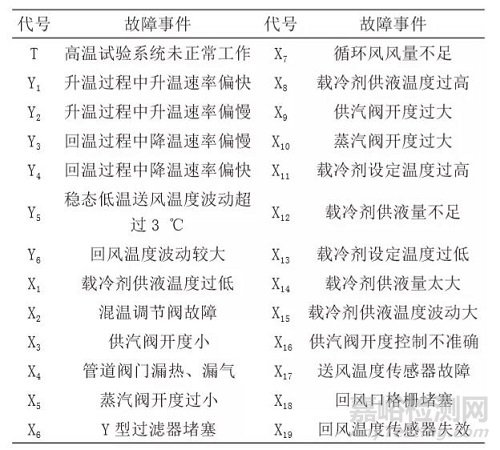 | 代号 | 故障事件 | 代号 | 故障事件 |
|---|---|---|---|
| T | 高温试验系统未正常工作 | $X_7$ | 循环风风量不足 |
| $Y_1$ | 升温过程中升温速率偏快 | $X_8$ | 载冷剂供液温度过高 |
| $Y_2$ | 升温过程中升温速率偏慢 | $X_9$ | 供汽阀开度过大 |
| $Y_3$ | 回温过程中降温速率偏慢 | $X_{10}$ | 蒸汽阀开度过大 |
| $Y_4$ | 回温过程中降温速率偏快 | $X_{11}$ | 载冷剂设定温度过高 |
| $Y_5$ | 稳态低温送风温度波动超过 3 ℃ | $X_{12}$ | 载冷剂供液量不足 |
| $Y_6$ | 回风温度波动较大 | $X_{13}$ | 载冷剂设定温度过低 |
| $X_1$ | 载冷剂供液温度过低 | $X_{14}$ | 载冷剂供液量太大 |
| $X_2$ | 混温调节阀故障 | $X_{15}$ | 载冷剂供液温度波动大 |
| $X_3$ | 供汽阀开度小 | $X_{16}$ | 供汽阀开度控制不准确 |
| $X_4$ | 管道阀门漏热、漏气 | $X_{17}$ | 送风温度传感器故障 |
| $X_5$ | 蒸汽阀开度过小 | $X_{18}$ | 回风口格栅堵塞 |
| $X_6$ | Y 型过滤器堵塞 | $X_{19}$ | 回风温度传感器失效 |

嘉峪检测网